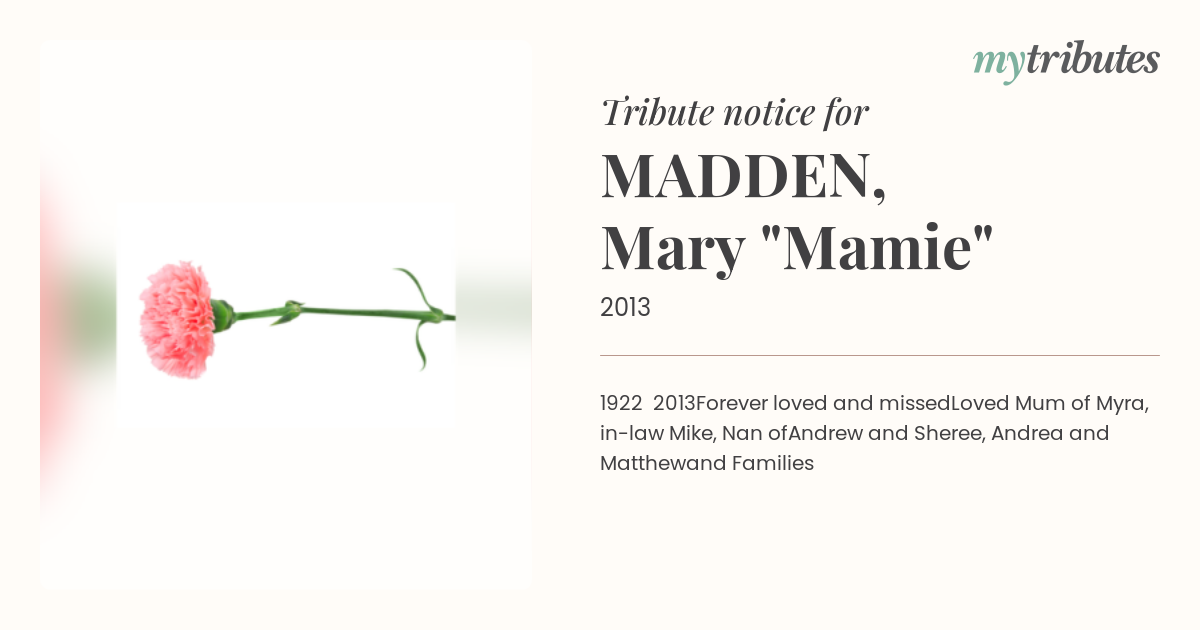 mytributes

Tribute notice for

MADDEN, Mary "Mamie"

2013

1922  2013Forever loved and missedLoved Mum of Myra, in-law Mike, Nan ofAndrew and Sheree, Andrea and Matthewand Families